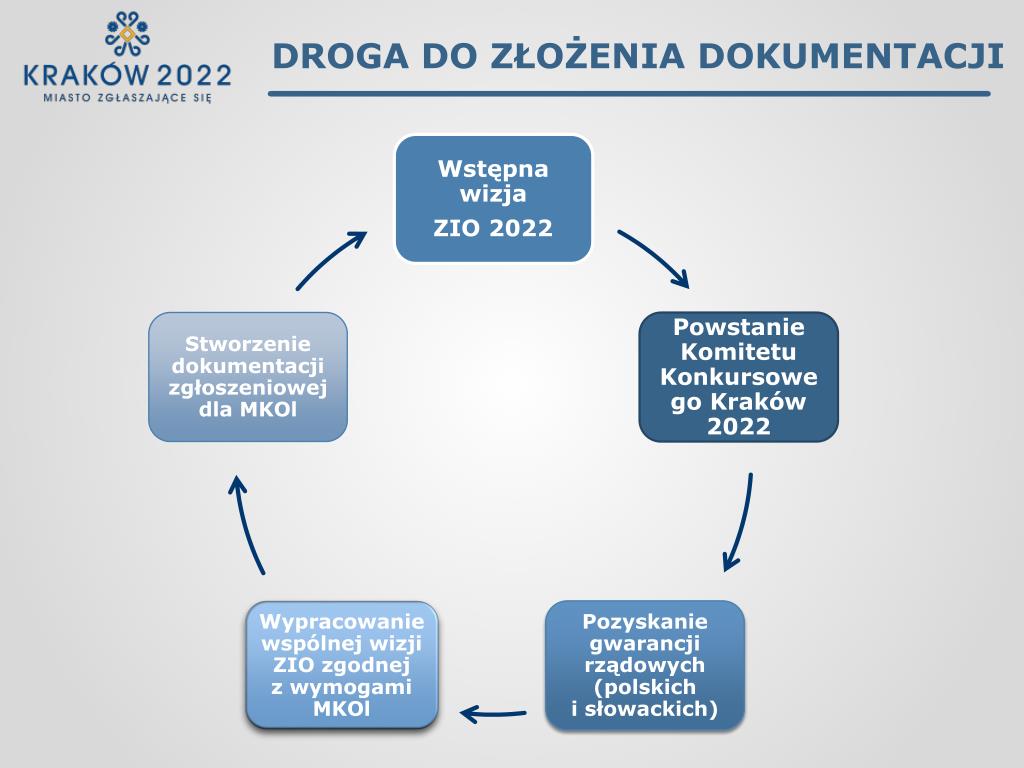 KRAKÓW 2022
MIASTO ZGŁASZAJĄCE SIĘ

DROGA DO ZŁOŻENIA DOKUMENTACJI

Wstępna wizja ZIO 2022

Powstanie Komitetu Konkursowego Kraków 2022

Pozyskanie gwarancji rządowych (polskich i słowackich)

Wypracowanie wspólnej wizji ZIO zgodnej z wymogami MKOl

Stworzenie dokumentacji zgłoszeniowej dla MKOl